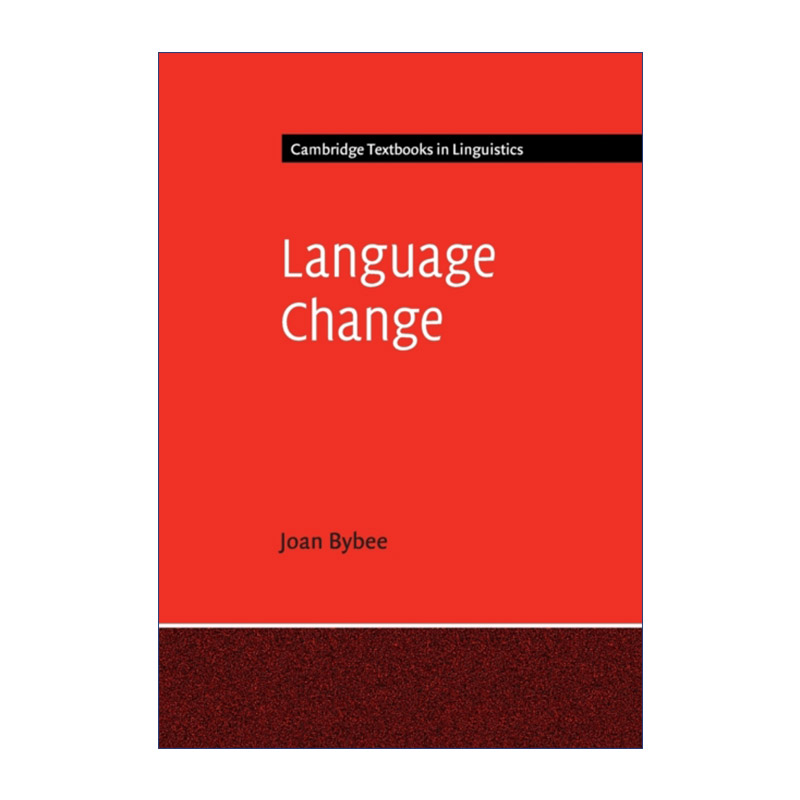 Cambridge Textbooks in Linguistics

Language Change

Joan Bybee